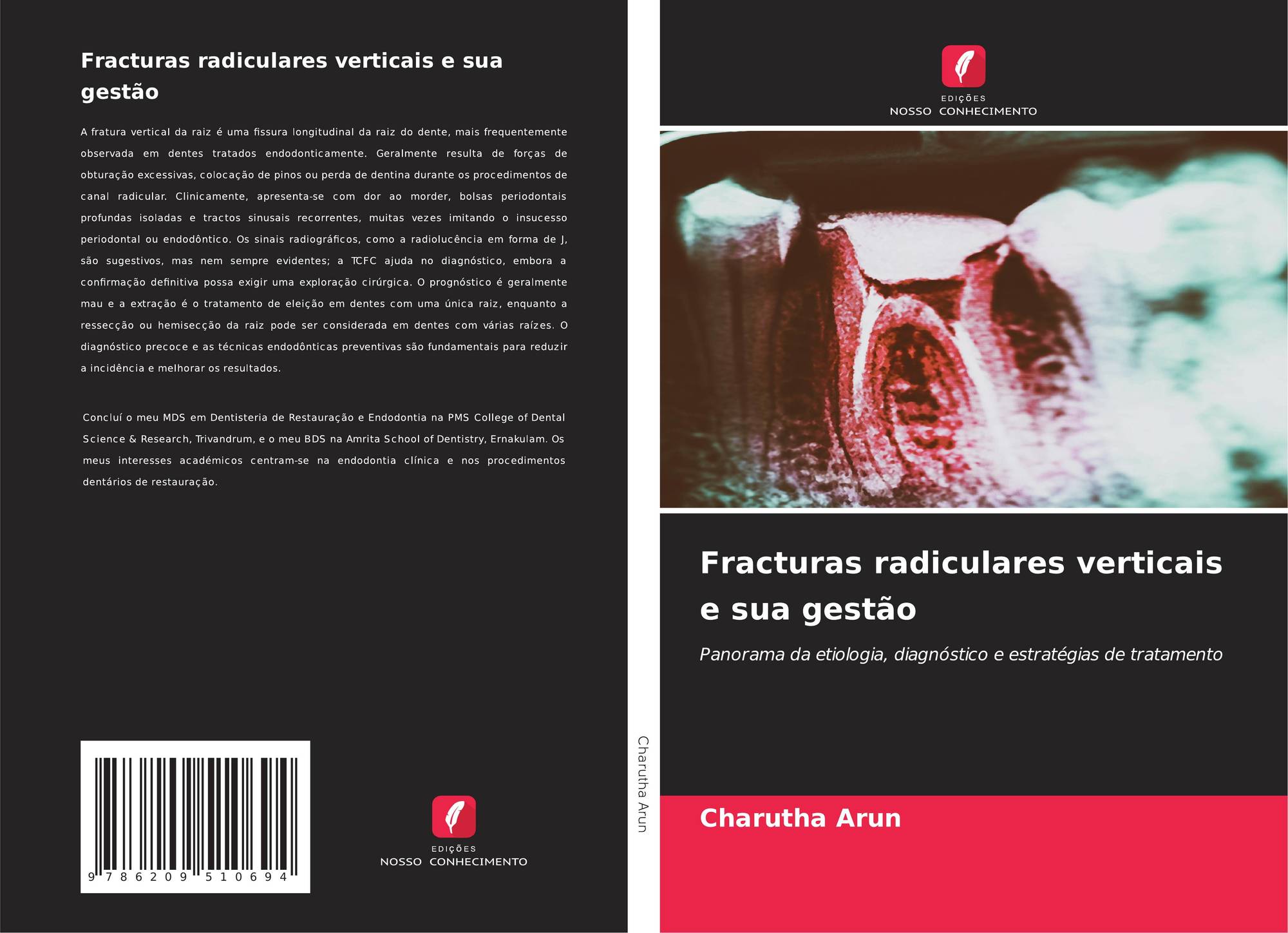 Fracturas radiculares verticais e sua gestão

A fratura vertical da raiz é uma fissura longitudinal da raiz do dente, mais frequentemente observada em dentes tratados endodonticamente. Geralmente resulta de forças de obturação excessivas, colocação de pinos ou perda de dentina durante os procedimentos de canal radicular. Clinicamente, apresenta-se com dor ao morder, bolsas periodontais profundas isoladas e tractos sinusais recorrentes, muitas vezes imitando o insucesso periodontal ou endodôntico. Os sinais radiográficos, como a radiolucência em forma de J, são sugestivos, mas nem sempre evidentes; a TCFC ajuda no diagnóstico, embora a confirmação definitiva possa exigir uma exploração cirúrgica. O prognóstico é geralmente mau e a extração é o tratamento de eleição em dentes com uma única raiz, enquanto a ressecção ou hemisecção da raiz pode ser considerada em dentes com várias raízes. O diagnóstico precoce e as técnicas endodônticas preventivas são fundamentais para reduzir a incidência e melhorar os resultados.

Concluí o meu MDS em Dentisteria de Restauração e Endodontia na PMS College of Dental Science & Research, Trivandrum, e o meu BDS na Amrita School of Dentistry, Ernakulam. Os meus interesses académicos centram-se na endodontia clínica e nos procedimentos dentários de restauração.

9 786209 510694

EDIÇÕES
NOSSO CONHECIMENTO

Charutha Arun

EDIÇÕES
NOSSO CONHECIMENTO

Fracturas radiculares verticais e sua gestão

Panorama da etiologia, diagnóstico e estratégias de tratamento

Charutha Arun